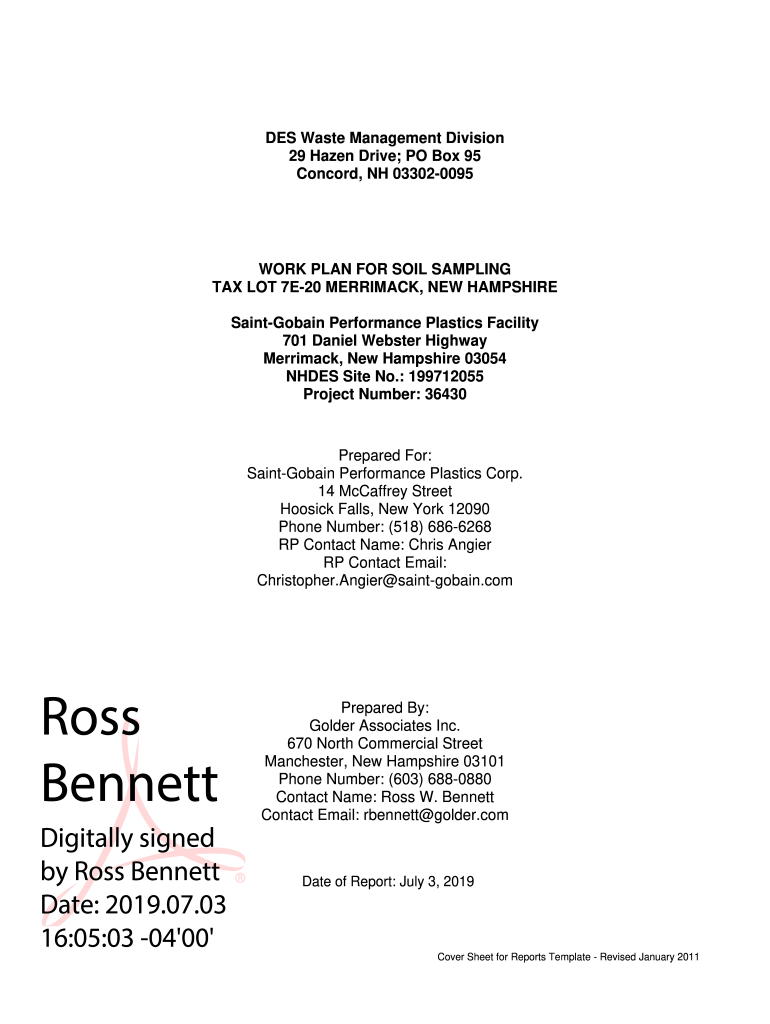 DES Waste Management Division
29 Hazen Drive; PO Box 95
Concord, NH 03302-0095

WORK PLAN FOR SOIL SAMPLING
TAX LOT 7E-20 MERRIMACK, NEW HAMPSHIRE

Saint-Gobain Performance Plastics Facility
701 Daniel Webster Highway
Merrimack, New Hampshire 03054
NHDES Site No.: 199712055
Project Number: 36430

Prepared For:
Saint-Gobain Performance Plastics Corp.
14 McCaffrey Street
Hoosick Falls, New York 12090
Phone Number: (518) 686-6268
RP Contact Name: Chris Angier
RP Contact Email:
Christopher.Angier@saint-gobain.com

Ross Bennett

Digitally signed by Ross Bennett
Date: 2019.07.03 16:05:03 -04'00'

Prepared By:
Golder Associates Inc.
670 North Commercial Street
Manchester, New Hampshire 03101
Phone Number: (603) 688-0880
Contact Name: Ross W. Bennett
Contact Email: rbennett@golder.com

Date of Report: July 3, 2019

Cover Sheet for Reports Template - Revised January 2011